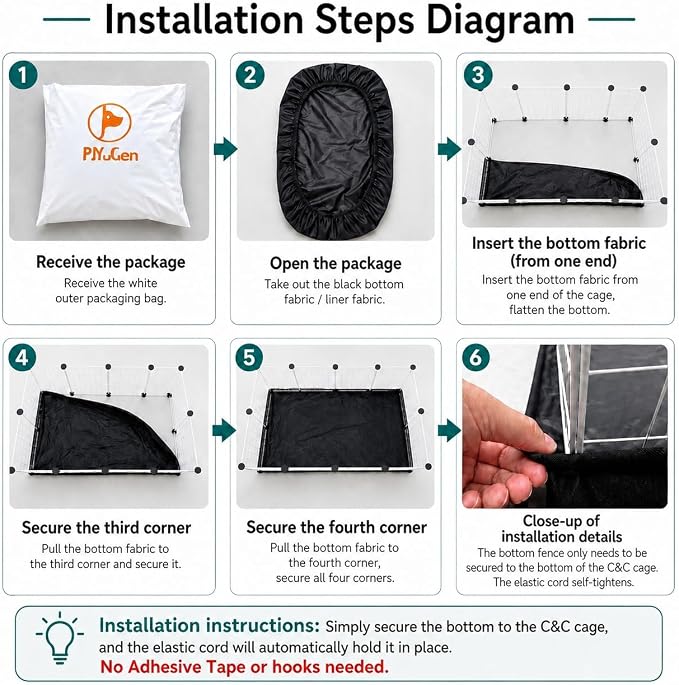 Installation Steps Diagram

1

PJYuGen

Receive the package

Receive the white outer packaging bag.

2

Open the package

Take out the black bottom fabric / liner fabric.

3

Insert the bottom fabric (from one end)

Insert the bottom fabric from one end of the cage, flatten the bottom.

4

Secure the third corner

Pull the bottom fabric to the third corner and secure it.

5

Secure the fourth corner

Pull the bottom fabric to the fourth corner, secure all four corners.

6

Close-up of installation details

The bottom fence only needs to be secured to the bottom of the C&C cage. The elastic cord self-tightens.

Installation instructions: Simply secure the bottom to the C&C cage, and the elastic cord will automatically hold it in place.

No Adhesive Tape or hooks needed.